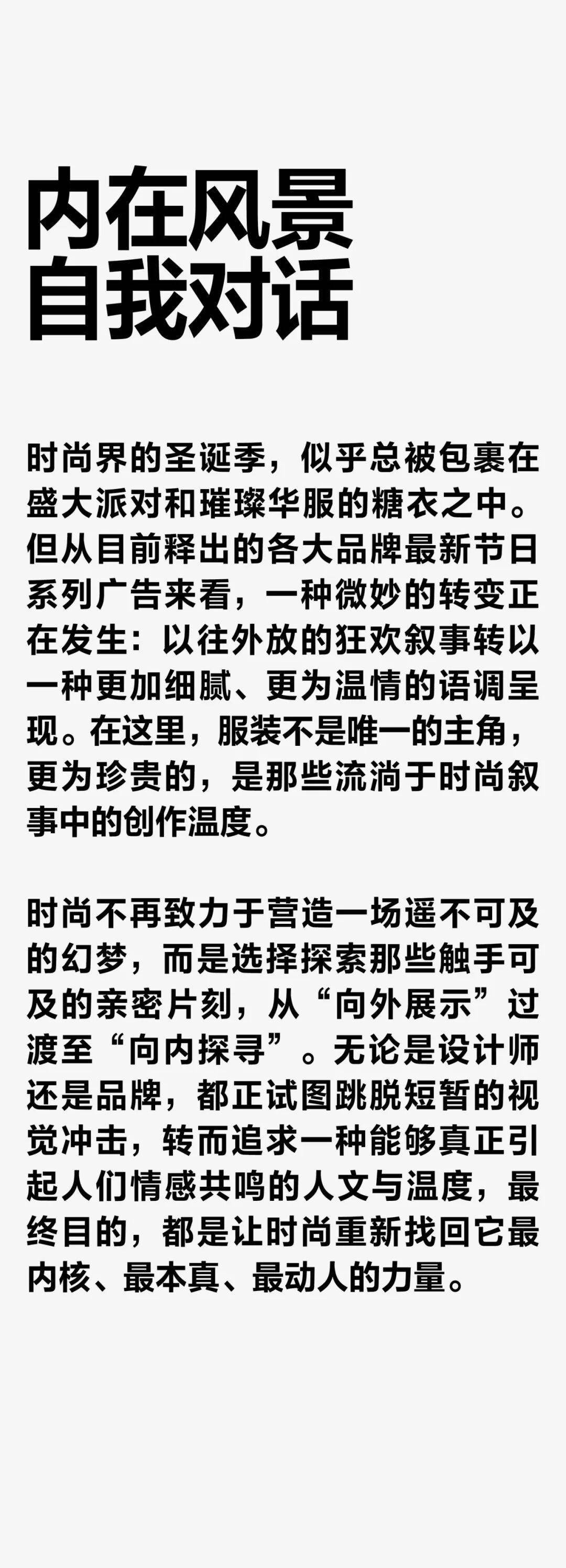 内在风景
自我对话

时尚界的圣诞季，似乎总被包裹在盛大派对和璀璨华服的糖衣之中。但从目前释出的各大品牌最新节日系列广告来看，一种微妙的转变正在发生：以往外放的狂欢叙事转以一种更加细腻、更为温情的语调呈现。在这里，服装不是唯一的主角，更为珍贵的，是那些流淌于时尚叙事中的创作温度。

时尚不再致力于营造一场遥不可及的幻梦，而是选择探索那些触手可及的亲密片刻，从“向外展示”过渡至“向内探寻”。无论是设计师还是品牌，都正试图跳脱短暂的视觉冲击，转而追求一种能够真正引起人们情感共鸣的人文与温度，最终目的，都是让时尚重新找回它最内核、最本真、最动人的力量。